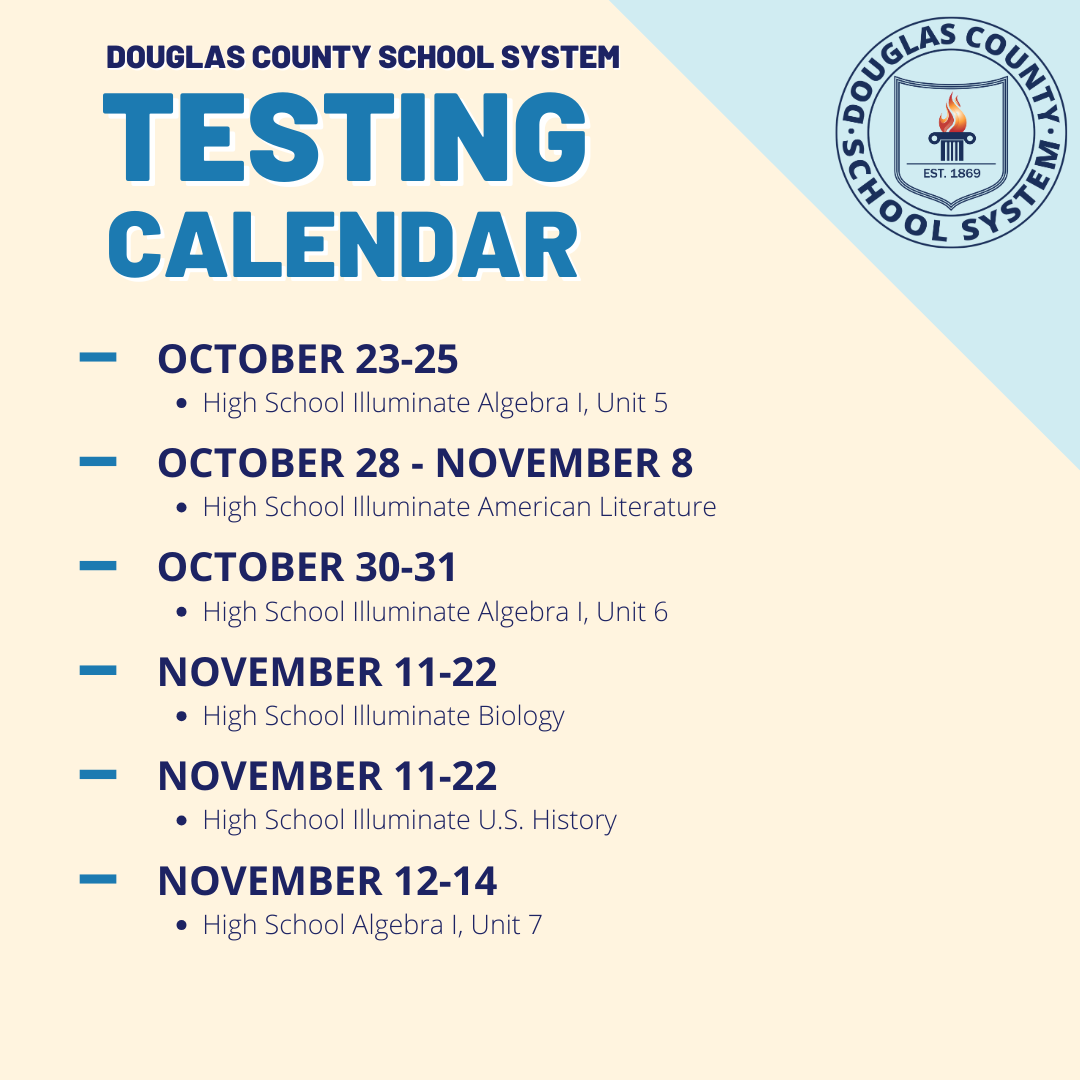 DOUGLAS COUNTY SCHOOL SYSTEM

TESTING CALENDAR

DOUGLAS COUNTY SCHOOL SYSTEM
EST. 1869

- OCTOBER 23-25
• High School Illuminate Algebra I, Unit 5

- OCTOBER 28 - NOVEMBER 8
• High School Illuminate American Literature

- OCTOBER 30-31
• High School Illuminate Algebra I, Unit 6

- NOVEMBER 11-22
• High School Illuminate Biology

- NOVEMBER 11-22
• High School Illuminate U.S. History

- NOVEMBER 12-14
• High School Algebra I, Unit 7